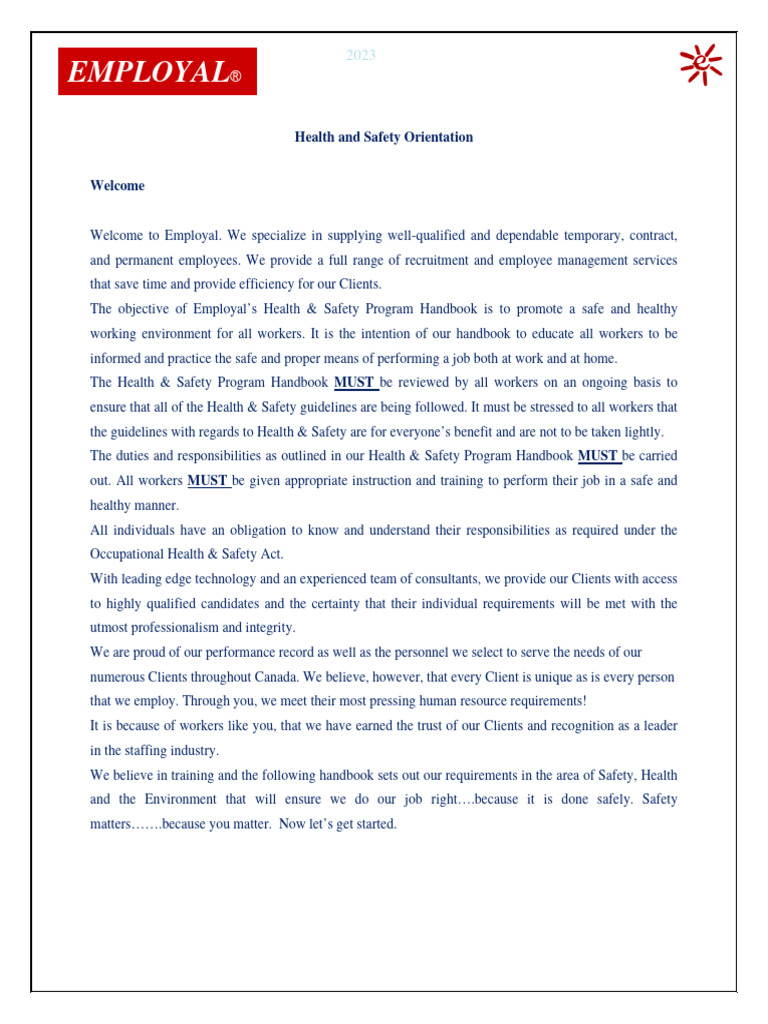 EMPLOYAL®

2023

Health and Safety Orientation

Welcome

Welcome to Employal. We specialize in supplying well-qualified and dependable temporary, contract, and permanent employees. We provide a full range of recruitment and employee management services that save time and provide efficiency for our Clients.

The objective of Employal's Health & Safety Program Handbook is to promote a safe and healthy working environment for all workers. It is the intention of our handbook to educate all workers to be informed and practice the safe and proper means of performing a job both at work and at home.

The Health & Safety Program Handbook MUST be reviewed by all workers on an ongoing basis to ensure that all of the Health & Safety guidelines are being followed. It must be stressed to all workers that the guidelines with regards to Health & Safety are for everyone's benefit and are not to be taken lightly.

The duties and responsibilities as outlined in our Health & Safety Program Handbook MUST be carried out. All workers MUST be given appropriate instruction and training to perform their job in a safe and healthy manner.

All individuals have an obligation to know and understand their responsibilities as required under the Occupational Health & Safety Act.

With leading edge technology and an experienced team of consultants, we provide our Clients with access to highly qualified candidates and the certainty that their individual requirements will be met with the utmost professionalism and integrity.

We are proud of our performance record as well as the personnel we select to serve the needs of our numerous Clients throughout Canada. We believe, however, that every Client is unique as is every person that we employ. Through you, we meet their most pressing human resource requirements!

It is because of workers like you, that we have earned the trust of our Clients and recognition as a leader in the staffing industry.

We believe in training and the following handbook sets out our requirements in the area of Safety, Health and the Environment that will ensure we do our job right….because it is done safely. Safety matters…….because you matter. Now let's get started.